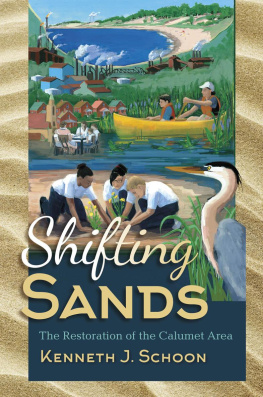 Shifting
SANDS

The Restoration of the Calumet Area

KENNETH J. SCHOON